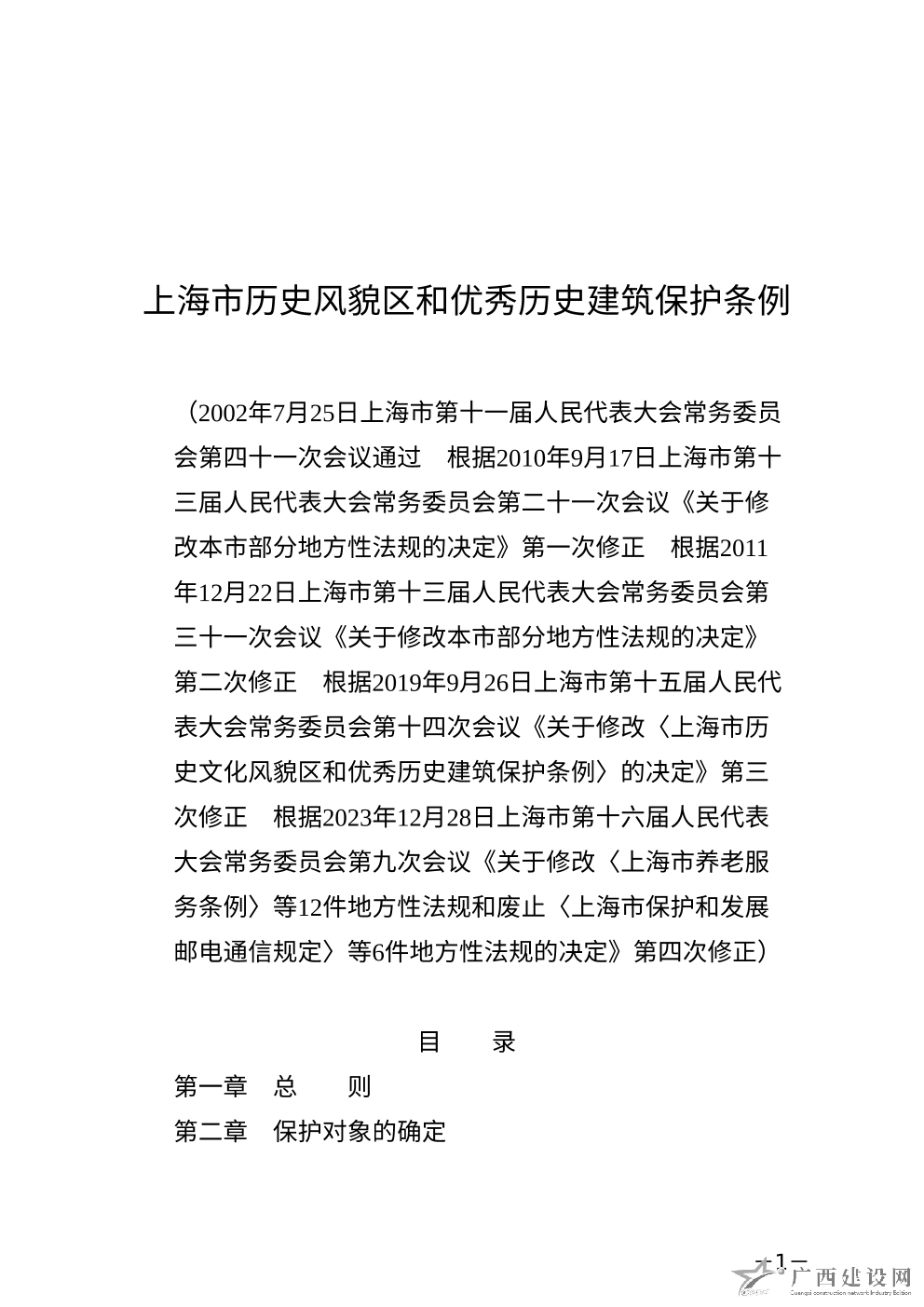 上海市历史风貌区和优秀历史建筑保护条例

（2002年7月25日上海市第十一届人民代表大会常务委员会第四十一次会议通过　根据2010年9月17日上海市第十三届人民代表大会常务委员会第二十一次会议《关于修改本市部分地方性法规的决定》第一次修正　根据2011年12月22日上海市第十三届人民代表大会常务委员会第三十一次会议《关于修改本市部分地方性法规的决定》第二次修正　根据2019年9月26日上海市第十五届人民代表大会常务委员会第十四次会议《关于修改〈上海市历史文化风貌区和优秀历史建筑保护条例〉的决定》第三次修正　根据2023年12月28日上海市第十六届人民代表大会常务委员会第九次会议《关于修改〈上海市养老服务条例〉等12件地方性法规和废止〈上海市保护和发展邮电通信规定〉等6件地方性法规的决定》第四次修正）

目　　录

第一章　总　　则

第二章　保护对象的确定

— 1 —

广西建设网
Guangxi construction network Industry Edition